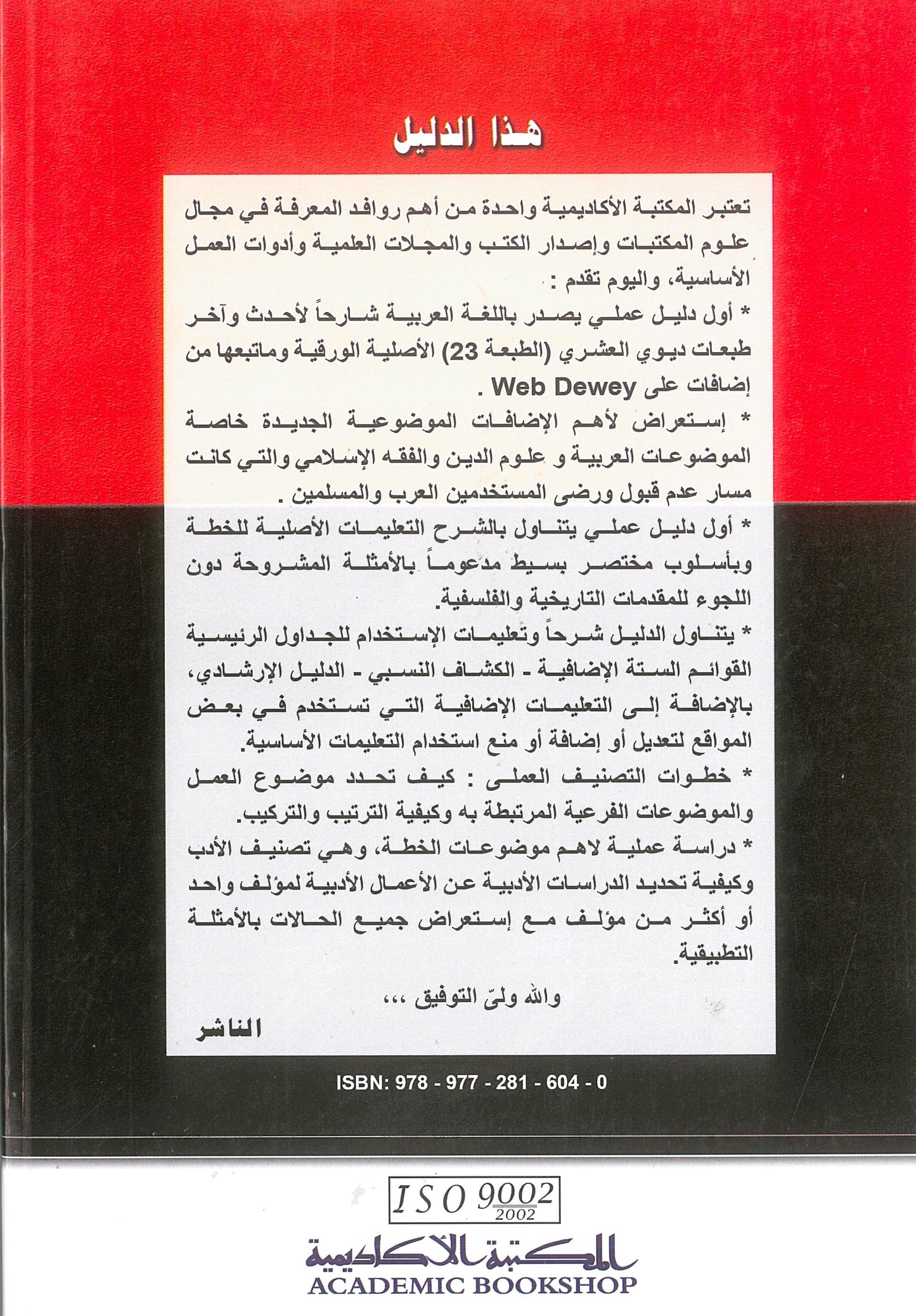 هذا الدليل

تعتبر المكتبة الأكاديمية واحدة من أهم روافد المعرفة في مجال علوم المكتبات وإصدار الكتب والمجلات العلمية وأدوات العمل الأساسية، واليوم تقدم :

* أول دليل عملي يصدر باللغة العربية شارحاً لأحدث وآخر طبعات ديوي العشري (الطبعة 23) الأصلية الورقية وماتبعها من إضافات على Web Dewey .

* إستعراض لأهم الإضافات الموضوعية الجديدة خاصة الموضوعات العربية و علوم الدين والفقه الإسلامي والتي كانت مسار عدم قبول ورضى المستخدمين العرب والمسلمين .

* أول دليل عملي يتناول بالشرح التعليمات الأصلية للخطة وبأسلوب مختصر بسيط مدعوماً بالأمثلة المشروحة دون اللجوء للمقدمات التاريخية والفلسفية.

* يتناول الدليل شرحاً وتعليمات الإستخدام للجداول الرئيسية القوائم الستة الإضافية - الكشاف النسبي - الدليل الإرشادي، بالإضافة إلى التعليمات الإضافية التي تستخدم في بعض المواقع لتعديل أو إضافة أو منع استخدام التعليمات الأساسية.

* خطوات التصنيف العملى : كيف تحدد موضوع العمل والموضوعات الفرعية المرتبطة به وكيفية الترتيب والتركيب.

* دراسة عملية لاهم موضوعات الخطة، وهي تصنيف الأدب وكيفية تحديد الدراسات الأدبية عن الأعمال الأدبية لمؤلف واحد أو أكثر من مؤلف مع إستعراض جميع الحالات بالأمثلة التطبيقية.

والله ولىّ التوفيق ،،،

الناشر

ISBN: 978 - 977 - 281 - 604 - 0

ISO 9002
2002

المكتبة الأكاديمية
ACADEMIC BOOKSHOP